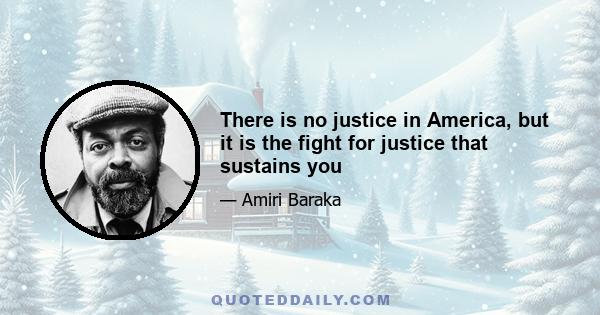 There is no justice in America, but it is the fight for justice that sustains you

— Amiri Baraka

QUOTEDDAILY.COM